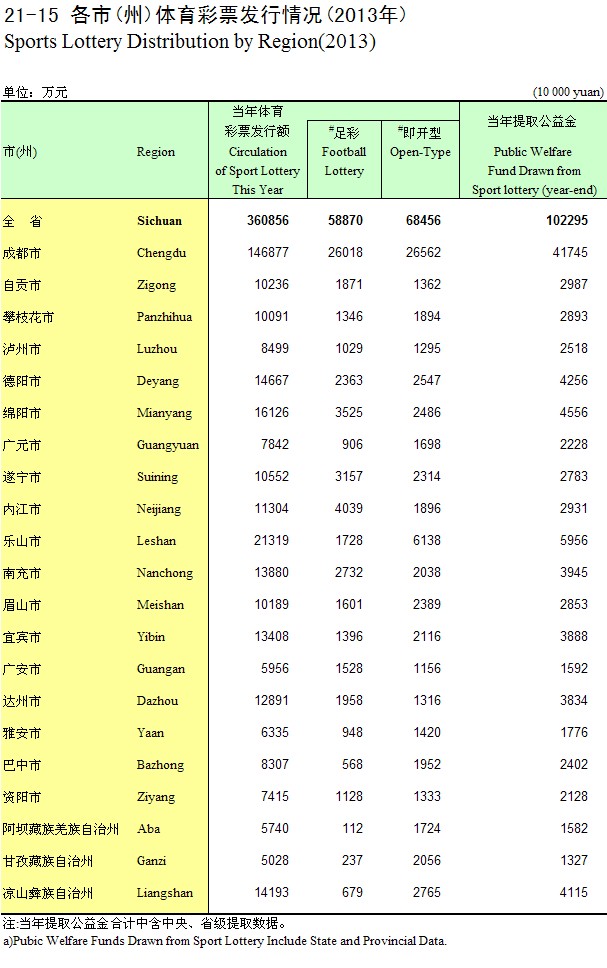 21-15 各市(州)体育彩票发行情况(2013年)
Sports Lottery Distribution by Region(2013)

单位:万元 (10 000 yuan)

| 市(州) | Region | 当年体育彩票发行额 Circulation of Sport Lottery This Year | #足彩 Football Lottery | #即开型 Open-Type | 当年提取公益金 Public Welfare Fund Drawn from Sport lottery (year-end) |
|---|---|---|---|---|---|
| 全　省 | Sichuan | 360856 | 58870 | 68456 | 102295 |
| 成都市 | Chengdu | 146877 | 26018 | 26562 | 41745 |
| 自贡市 | Zigong | 10236 | 1871 | 1362 | 2987 |
| 攀枝花市 | Panzhihua | 10091 | 1346 | 1894 | 2893 |
| 泸州市 | Luzhou | 8499 | 1029 | 1295 | 2518 |
| 德阳市 | Deyang | 14667 | 2363 | 2547 | 4256 |
| 绵阳市 | Mianyang | 16126 | 3525 | 2486 | 4556 |
| 广元市 | Guangyuan | 7842 | 906 | 1698 | 2228 |
| 遂宁市 | Suining | 10552 | 3157 | 2314 | 2783 |
| 内江市 | Neijiang | 11304 | 4039 | 1896 | 2931 |
| 乐山市 | Leshan | 21319 | 1728 | 6138 | 5956 |
| 南充市 | Nanchong | 13880 | 2732 | 2038 | 3945 |
| 眉山市 | Meishan | 10189 | 1601 | 2389 | 2853 |
| 宜宾市 | Yibin | 13408 | 1396 | 2116 | 3888 |
| 广安市 | Guangan | 5956 | 1528 | 1156 | 1592 |
| 达州市 | Dazhou | 12891 | 1958 | 1316 | 3834 |
| 雅安市 | Yaan | 6335 | 948 | 1420 | 1776 |
| 巴中市 | Bazhong | 8307 | 568 | 1952 | 2402 |
| 资阳市 | Ziyang | 7415 | 1128 | 1333 | 2128 |
| 阿坝藏族羌族自治州 | Aba | 5740 | 112 | 1724 | 1582 |
| 甘孜藏族自治州 | Ganzi | 5028 | 237 | 2056 | 1327 |
| 凉山彝族自治州 | Liangshan | 14193 | 679 | 2765 | 4115 |

注:当年提取公益金合计中含中央、省级提取数据。
a)Pubic Welfare Funds Drawn from Sport Lottery Include State and Provincial Data.